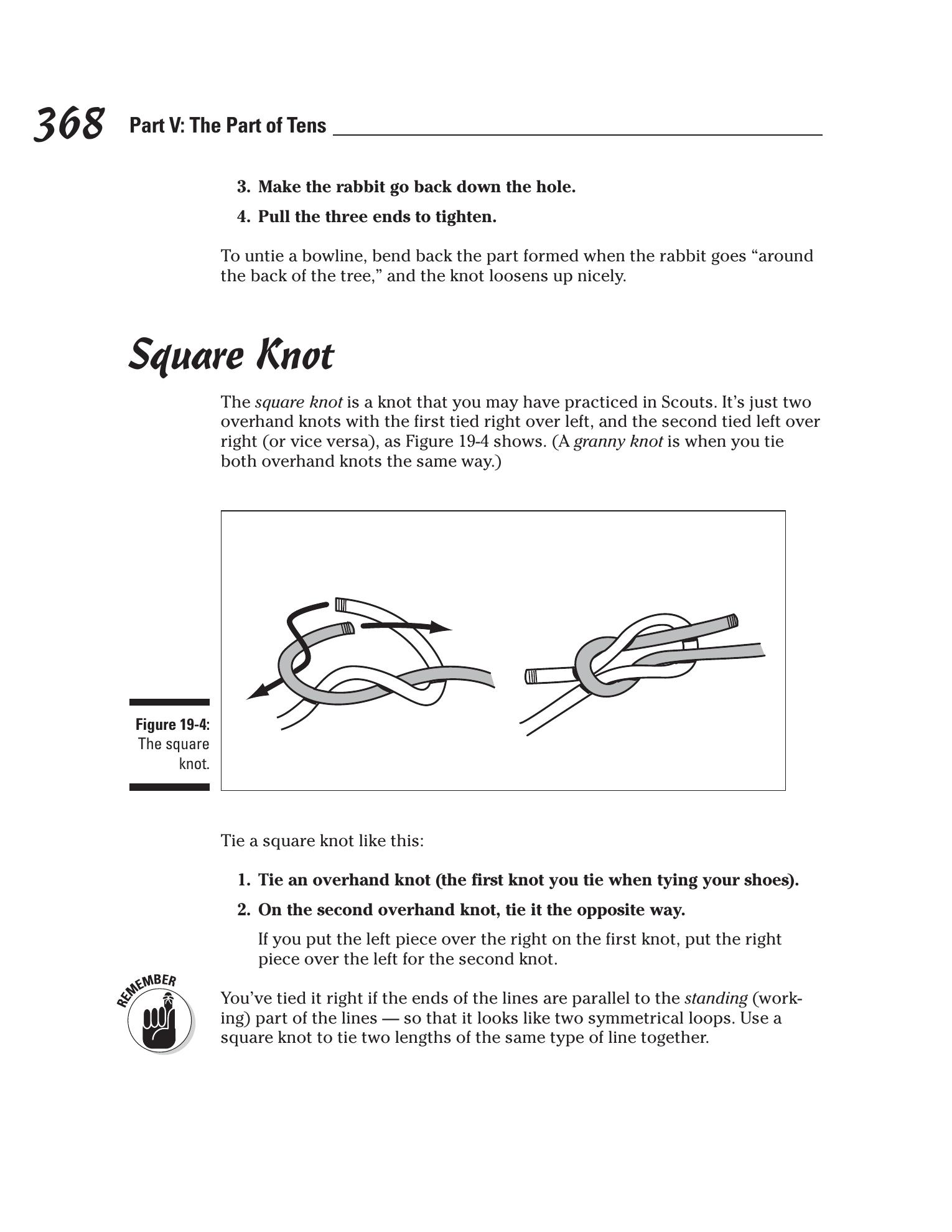 368 Part V: The Part of Tens

3. Make the rabbit go back down the hole.

4. Pull the three ends to tighten.

To untie a bowline, bend back the part formed when the rabbit goes “around the back of the tree,” and the knot loosens up nicely.

Square Knot

The square knot is a knot that you may have practiced in Scouts. It’s just two overhand knots with the first tied right over left, and the second tied left over right (or vice versa), as Figure 19-4 shows. (A granny knot is when you tie both overhand knots the same way.)

Figure 19-4: The square knot.

Tie a square knot like this:

1. Tie an overhand knot (the first knot you tie when tying your shoes).

2. On the second overhand knot, tie it the opposite way.

If you put the left piece over the right on the first knot, put the right piece over the left for the second knot.

REMEMBER

You’ve tied it right if the ends of the lines are parallel to the standing (working) part of the lines — so that it looks like two symmetrical loops. Use a square knot to tie two lengths of the same type of line together.